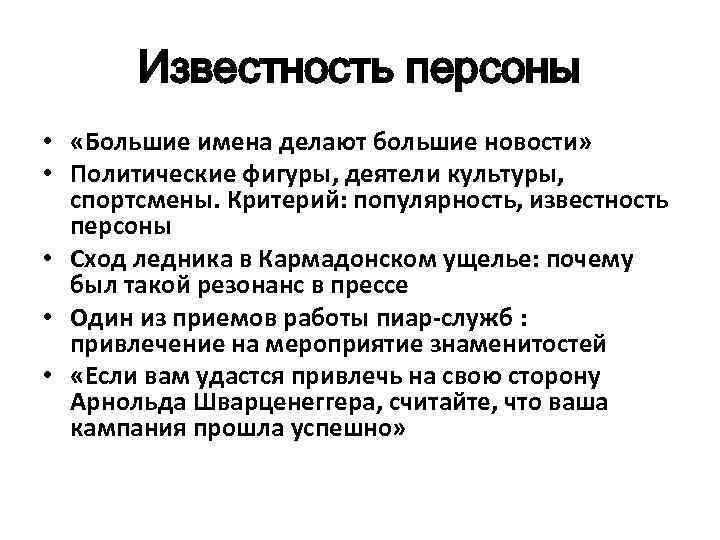 Известность персоны

• «Большие имена делают большие новости»
• Политические фигуры, деятели культуры, спортсмены. Критерий: популярность, известность персоны
• Сход ледника в Кармадонском ущелье: почему был такой резонанс в прессе
• Один из приемов работы пиар-служб : привлечение на мероприятие знаменитостей
• «Если вам удастся привлечь на свою сторону Арнольда Шварценеггера, считайте, что ваша кампания прошла успешно»